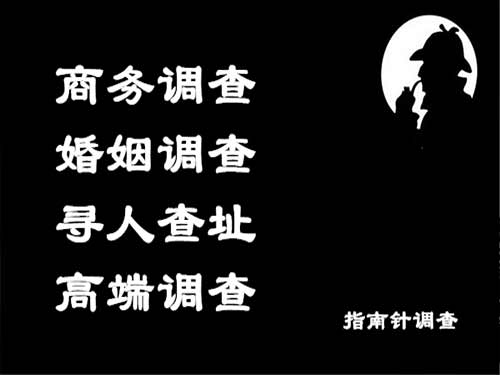 商务调查
婚姻调查
寻人查址
高端调查

指南针调查